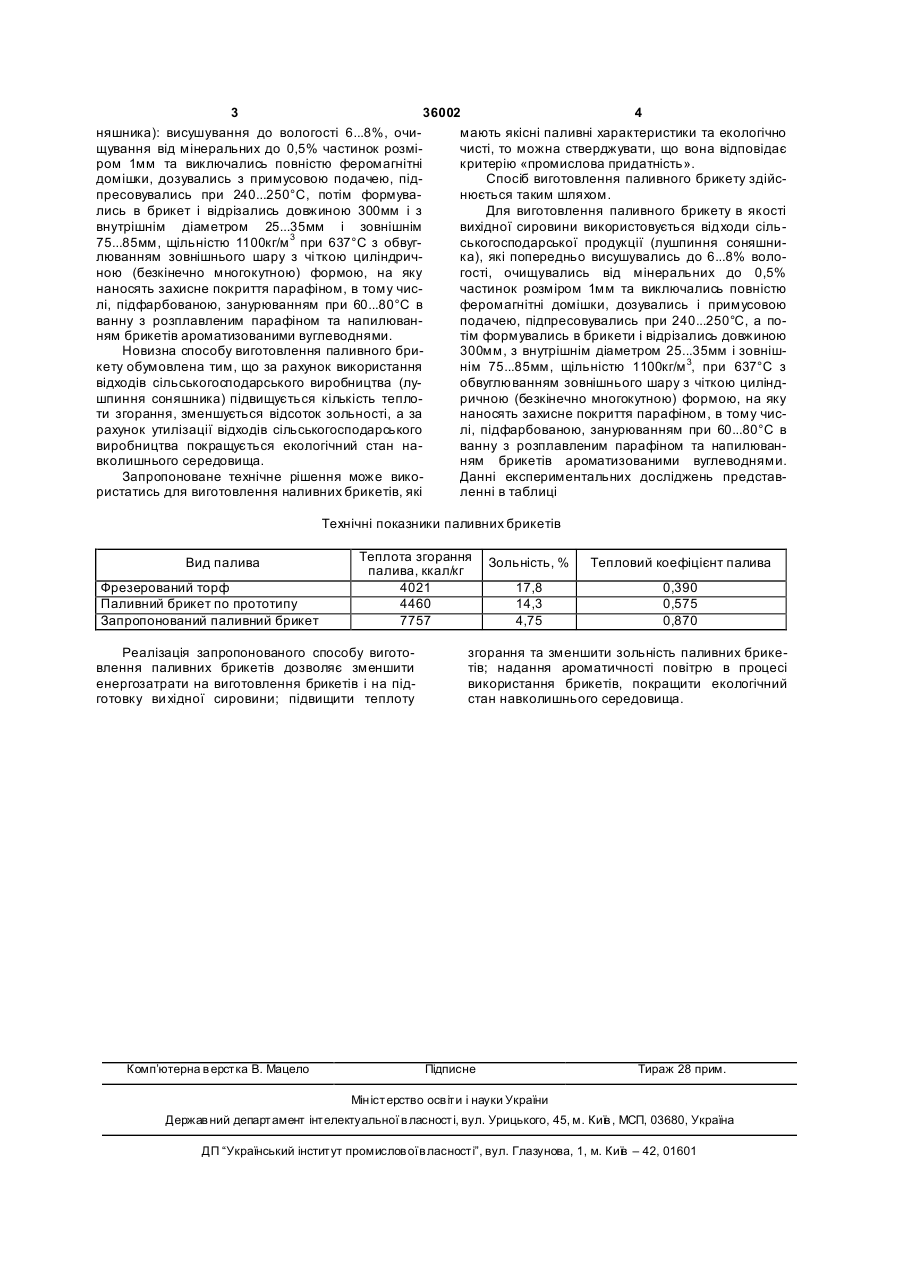 3 36002 4

няшника): висушування до вологості 6...8%, очищування від мінеральних до 0,5% частинок розміром 1мм та виключались повністю феромагнітні домішки, дозувались з примусовою подачею, підпресовувались при 240...250°С, потім формувались в брикет і відрізались довжиною 300мм і з внутрішнім діаметром 25...35мм і зовнішнім 75...85мм, щільністю 1100кг/м$^3$ при 637°С з обвуглюванням зовнішнього шару з чіткою циліндричною (безкінечно многокутною) формою, на яку наносять захисне покриття парафіном, в тому числі, підфарбованою, занурюванням при 60...80°С в ванну з розплавленим парафіном та напилюванням брикетів ароматизованими вуглеводнями.

Новизна способу виготовлення паливного брикету обумовлена тим, що за рахунок використання відходів сільськогосподарського виробництва (лушпиння соняшника) підвищується кількість теплоти згорання, зменшується відсоток зольності, а за рахунок утилізації відходів сільськогосподарського виробництва покращується екологічний стан навколишнього середовища.

Запропоноване технічне рішення може використатись для виготовлення наливних брикетів, які мають якісні паливні характеристики та екологічно чисті, то можна стверджувати, що вона відповідає критерію «промислова придатність».

Спосіб виготовлення паливного брикету здійснюється таким шляхом.

Для виготовлення паливного брикету в якості вихідної сировини використовується відходи сільськогосподарської продукції (лушпиння соняшника), які попередньо висушувались до 6...8% вологості, очищувались від мінеральних до 0,5% частинок розміром 1мм та виключались повністю феромагнітні домішки, дозувались і примусовою подачею, підпресовувались при 240...250°С, а потім формувались в брикети і відрізались довжиною 300мм, з внутрішнім діаметром 25...35мм і зовнішнім 75...85мм, щільністю 1100кг/м$^3$, при 637°С з обвуглюванням зовнішнього шару з чіткою циліндричною (безкінечно многокутною) формою, на яку наносять захисне покриття парафіном, в тому числі, підфарбованою, занурюванням при 60...80°С в ванну з розплавленим парафіном та напилюванням брикетів ароматизованими вуглеводнями. Данні експериментальних досліджень представленні в таблиці

Технічні показники паливних брикетів

| Вид палива | Теплота згорання палива, ккал/кг | Зольність, % | Тепловий коефіцієнт палива |
|---|---|---|---|
| Фрезерований торф | 4021 | 17,8 | 0,390 |
| Паливний брикет по прототипу | 4460 | 14,3 | 0,575 |
| Запропонований паливний брикет | 7757 | 4,75 | 0,870 |

Реалізація запропонованого способу виготовлення паливних брикетів дозволяє зменшити енергозатрати на виготовлення брикетів і на підготовку вихідної сировини; підвищити теплоту згорання та зменшити зольність паливних брикетів; надання ароматичності повітрю в процесі використання брикетів, покращити екологічний стан навколишнього середовища.

Комп'ютерна верстка В. Мацело Підписне Тираж 28 прим.

Міністерство освіти і науки України

Державний департамент інтелектуальної власності, вул. Урицького, 45, м. Київ, МСП, 03680, Україна

ДП "Український інститут промислової власності", вул. Глазунова, 1, м. Київ – 42, 01601